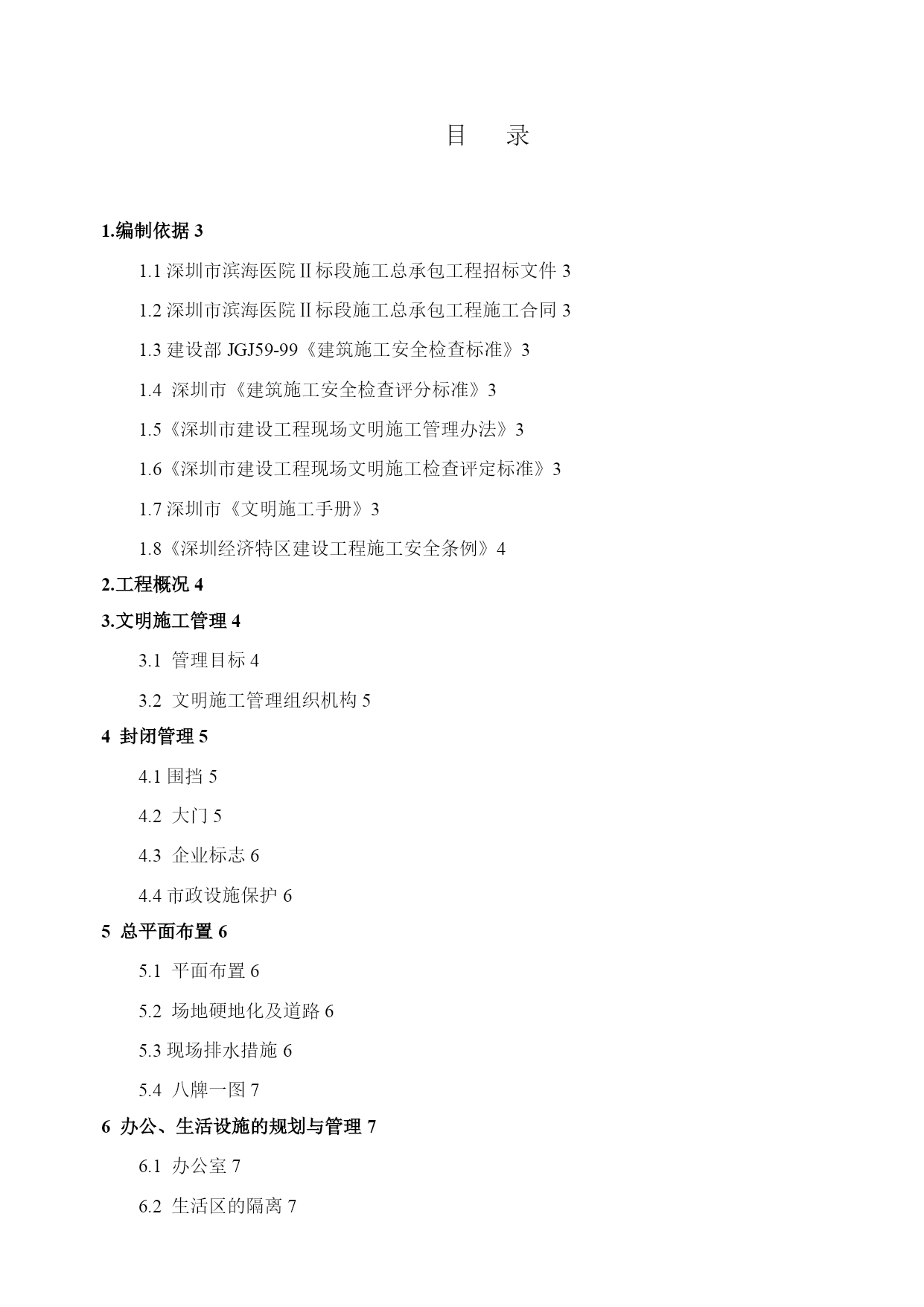 目 录

1.编制依据 3

1.1 深圳市滨海医院Ⅱ标段施工总承包工程招标文件 3

1.2 深圳市滨海医院Ⅱ标段施工总承包工程施工合同 3

1.3 建设部 JGJ59-99《建筑施工安全检查标准》3

1.4 深圳市《建筑施工安全检查评分标准》3

1.5《深圳市建设工程现场文明施工管理办法》3

1.6《深圳市建设工程现场文明施工检查评定标准》3

1.7 深圳市《文明施工手册》3

1.8《深圳经济特区建设工程施工安全条例》4

2.工程概况 4

3.文明施工管理 4

3.1 管理目标 4

3.2 文明施工管理组织机构 5

4 封闭管理 5

4.1 围挡 5

4.2 大门 5

4.3 企业标志 6

4.4 市政设施保护 6

5 总平面布置 6

5.1 平面布置 6

5.2 场地硬地化及道路 6

5.3 现场排水措施 6

5.4 八牌一图 7

6 办公、生活设施的规划与管理 7

6.1 办公室 7

6.2 生活区的隔离 7